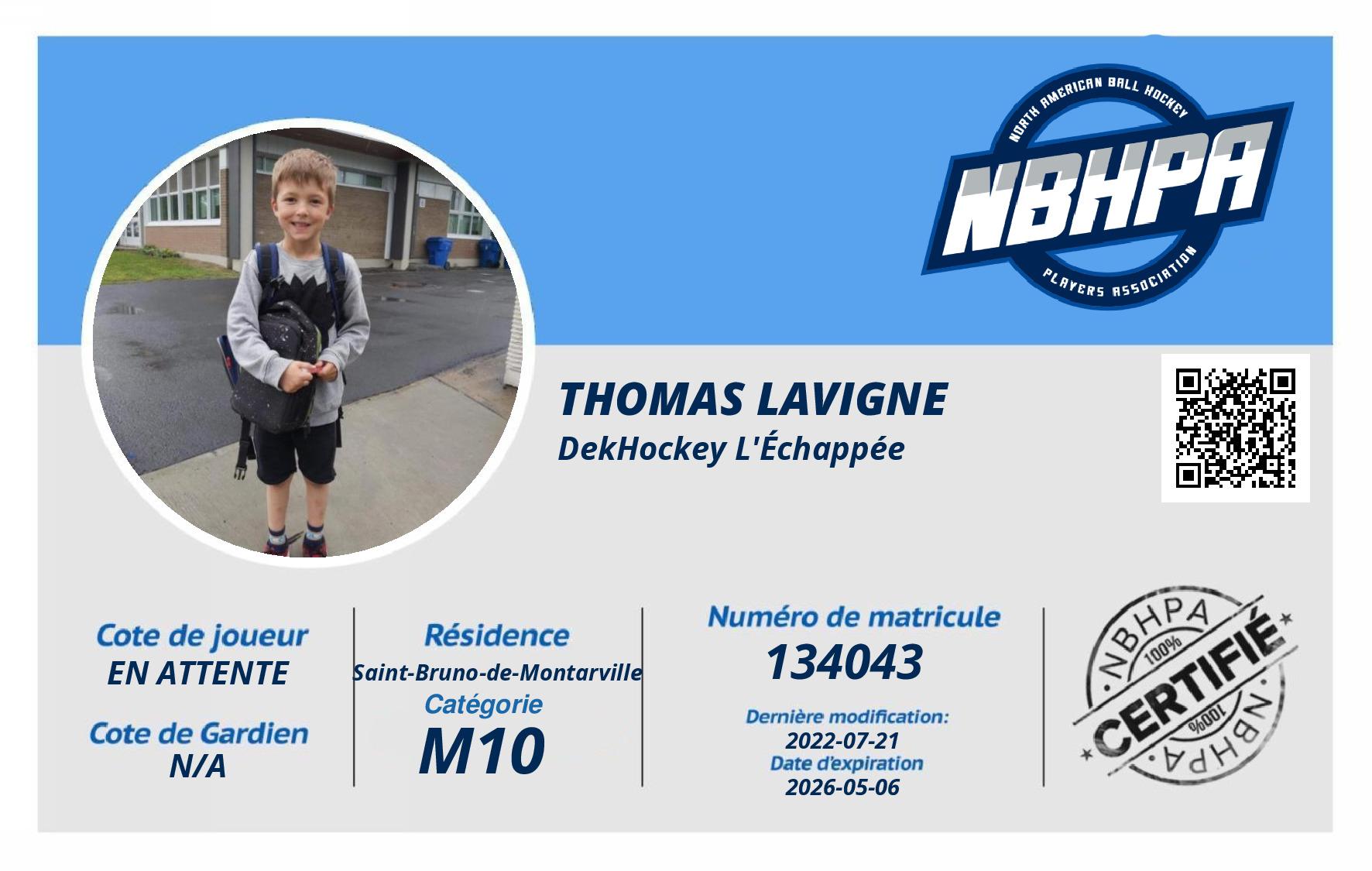 NORTH AMERICAN BALL HOCKEY
NBHPA
PLAYERS ASSOCIATION

THOMAS LAVIGNE
DekHockey L'Échappée

Cote de joueur
EN ATTENTE

Cote de Gardien
N/A

Résidence
Saint-Bruno-de-Montarville
Catégorie
M10

Numéro de matricule
134043
Dernière modification:
2022-07-21
Date d'expiration
2026-05-06

NBHPA
100%
CERTIFIÉ
100%
NBHPA